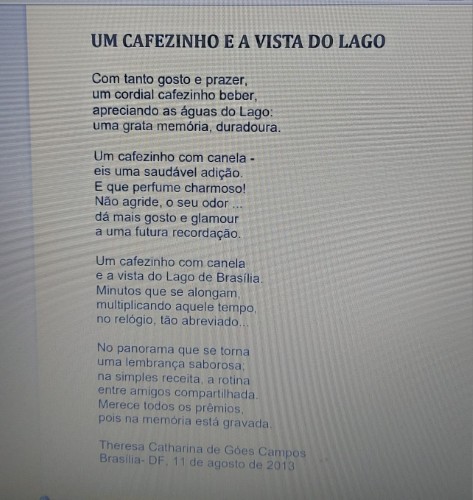 UM CAFEZINHO E A VISTA DO LAGO

Com tanto gosto e prazer,
um cordial cafezinho beber,
apreciando as águas do Lago:
uma grata memória, duradoura.

Um cafezinho com canela -
eis uma saudável adição.
E que perfume charmoso!
Não agride, o seu odor ...
dá mais gosto e glamour
a uma futura recordação.

Um cafezinho com canela
e a vista do Lago de Brasília.
Minutos que se alongam,
multiplicando aquele tempo,
no relógio, tão abreviado...

No panorama que se torna
uma lembrança saborosa;
na simples receita, a rotina
entre amigos compartilhada.
Merece todos os prêmios,
pois na memória está gravada.

Theresa Catharina de Góes Campos
Brasília- DF, 11 de agosto de 2013